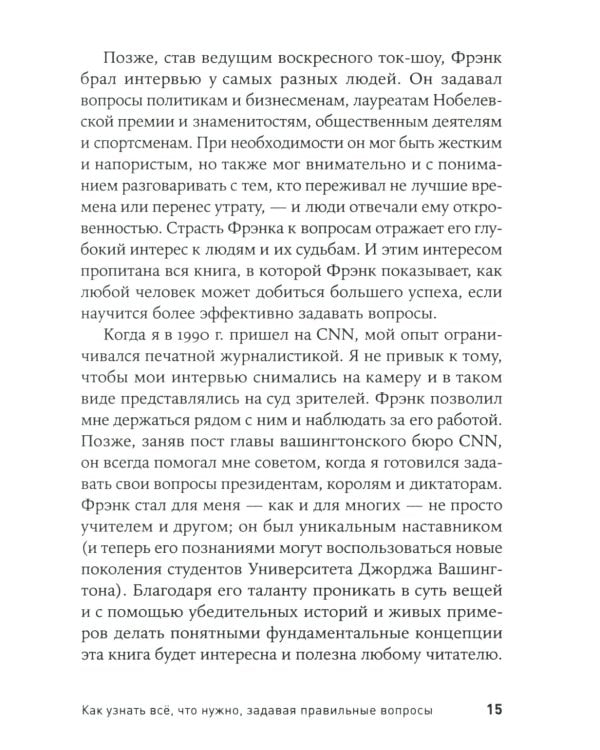 Позже, став ведущим воскресного ток-шоу, Фрэнк брал интервью у самых разных людей. Он задавал вопросы политикам и бизнесменам, лауреатам Нобелевской премии и знаменитостям, общественным деятелям и спортсменам. При необходимости он мог быть жестким и напористым, но также мог внимательно и с пониманием разговаривать с тем, кто переживал не лучшие времена или перенес утрату, — и люди отвечали ему откровенностью. Страсть Фрэнка к вопросам отражает его глубокий интерес к людям и их судьбам. И этим интересом пропитана вся книга, в которой Фрэнк показывает, как любой человек может добиться большего успеха, если научится более эффективно задавать вопросы.

Когда я в 1990 г. пришел на CNN, мой опыт ограничивался печатной журналистикой. Я не привык к тому, чтобы мои интервью снимались на камеру и в таком виде представлялись на суд зрителей. Фрэнк позволил мне держаться рядом с ним и наблюдать за его работой. Позже, заняв пост главы вашингтонского бюро CNN, он всегда помогал мне советом, когда я готовился задавать свои вопросы президентам, королям и диктаторам. Фрэнк стал для меня — как и для многих — не просто учителем и другом; он был уникальным наставником (и теперь его познаниями могут воспользоваться новые поколения студентов Университета Джорджа Вашингтона). Благодаря его таланту проникать в суть вещей и с помощью убедительных историй и живых примеров делать понятными фундаментальные концепции эта книга будет интересна и полезна любому читателю.

Как узнать всё, что нужно, задавая правильные вопросы 15